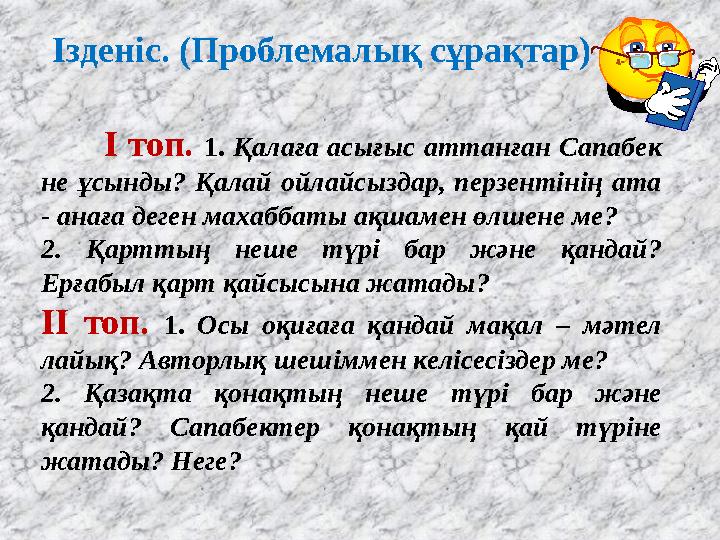 Ізденіс. (Проблемалық сұрақтар)

І топ. 1. Қалаға асығыс аттанған Сапабек не ұсынды? Қалай ойлайсыздар, перзентінің ата - анаға деген махаббаты ақшамен өлшене ме?
2. Қарттың неше түрі бар және қандай? Ерғабыл қарт қайсысына жатады?
ІІ топ. 1. Осы оқиғаға қандай мақал – мәтел лайық? Авторлық шешіммен келісесіздер ме?
2. Қазақта қонақтың неше түрі бар және қандай? Сапабектер қонақтың қай түріне жатады? Неге?